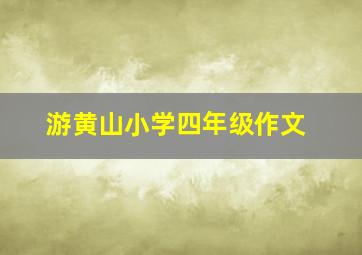 游黄山小学四年级作文